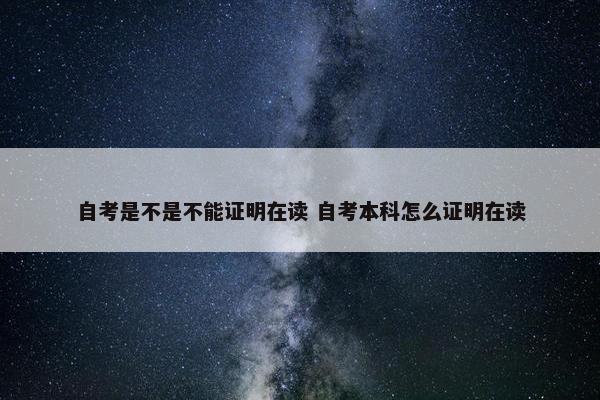 自考是不是不能证明在读 自考本科怎么证明在读